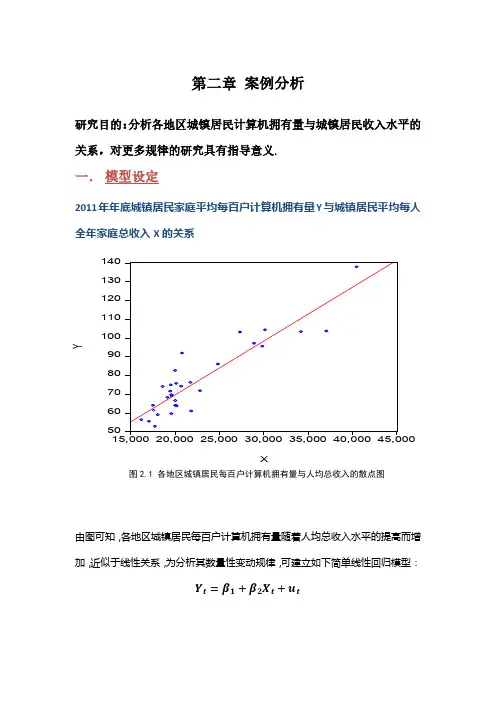 第二章 案例分析

研究目的：分析各地区城镇居民计算机拥有量与城镇居民收入水平的关系，对更多规律的研究具有指导意义.

一. 模型设定

2011年年底城镇居民家庭平均每百户计算机拥有量Y与城镇居民平均每人全年家庭总收入X的关系

140
130
120
110
100
90
80
70
60
50
Y
15,000 20,000 25,000 30,000 35,000 40,000 45,000
X

图 2.1 各地区城镇居民每百户计算机拥有量与人均总收入的散点图

由图可知，各地区城镇居民每百户计算机拥有量随着人均总收入水平的提高而增加，近似于线性关系，为分析其数量性变动规律，可建立如下简单线性回归模型：

$Y_t = \beta_1 + \beta_2 X_t + u_t$